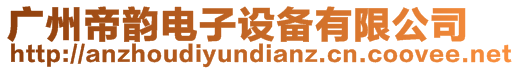 广州帝韵电子设备有限公司
http://anzhoudiyundianz.cn.coovee.net